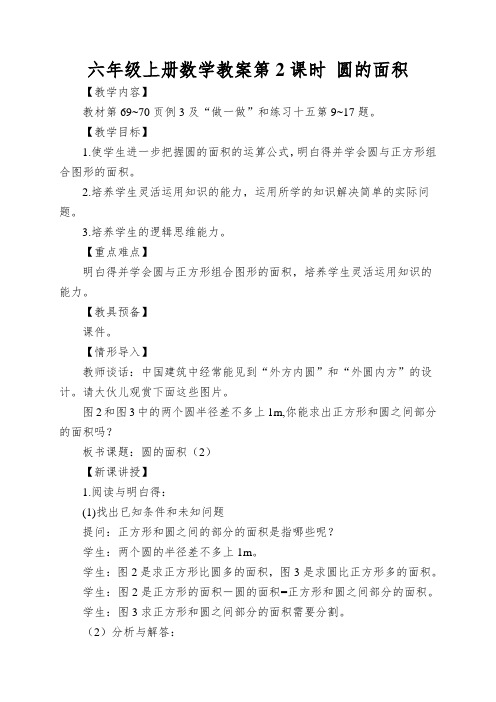 六年级上册数学教案第 2 课时 圆的面积

【教学内容】

教材第 69~70 页例 3 及“做一做”和练习十五第 9~17 题。

【教学目标】

1.使学生进一步把握圆的面积的运算公式，明白得并学会圆与正方形组合图形的面积。

2.培养学生灵活运用知识的能力，运用所学的知识解决简单的实际问题。

3.培养学生的逻辑思维能力。

【重点难点】

明白得并学会圆与正方形组合图形的面积，培养学生灵活运用知识的能力。

【教具预备】

课件。

【情形导入】

教师谈话：中国建筑中经常能见到“外方内圆”和“外圆内方”的设计。请大伙儿观赏下面这些图片。

图 2 和图 3 中的两个圆半径差不多上 1m,你能求出正方形和圆之间部分的面积吗？

板书课题：圆的面积（2）

【新课讲授】

1.阅读与明白得：

(1)找出已知条件和未知问题

提问：正方形和圆之间的部分的面积是指哪些呢？

学生：两个圆的半径差不多上 1m。

学生：图 2 是求正方形比圆多的面积，图 3 是求圆比正方形多的面积。

学生：图 2 是正方形的面积－圆的面积=正方形和圆之间部分的面积。

学生：图 3 求正方形和圆之间部分的面积需要分割。

（2）分析与解答：